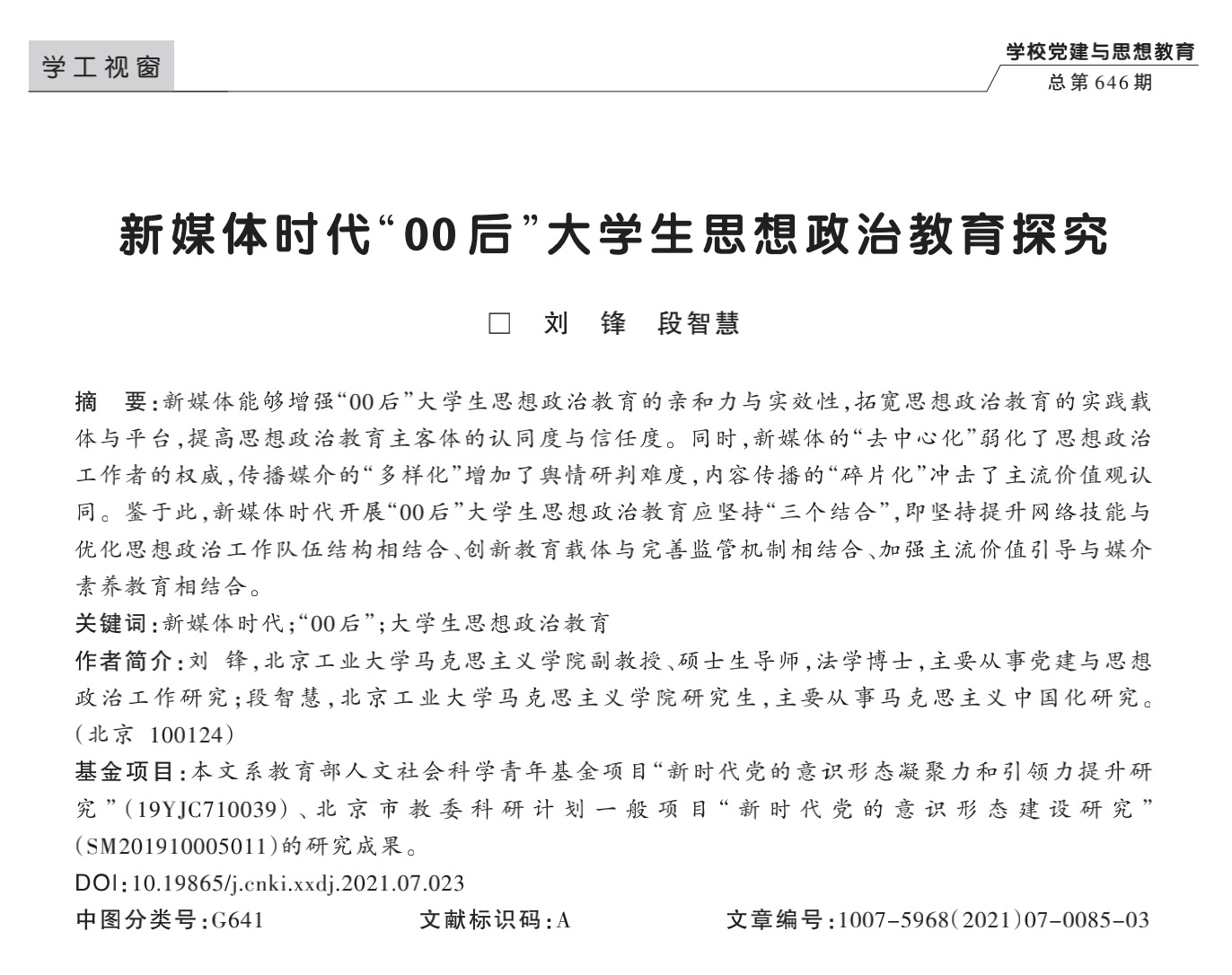 学工视窗

学校党建与思想教育
总第646期

新媒体时代“00后”大学生思想政治教育探究

□ 刘 锋 段智慧

摘 要：新媒体能够增强“00后”大学生思想政治教育的亲和力与实效性，拓宽思想政治教育的实践载体与平台，提高思想政治教育主客体的认同度与信任度。同时，新媒体的“去中心化”弱化了思想政治工作者的权威，传播媒介的“多样化”增加了舆情研判难度，内容传播的“碎片化”冲击了主流价值观认同。鉴于此，新媒体时代开展“00后”大学生思想政治教育应坚持“三个结合”，即坚持提升网络技能与优化思想政治工作队伍结构相结合、创新教育载体与完善监管机制相结合、加强主流价值引导与媒介素养教育相结合。

关键词：新媒体时代；“00后”；大学生思想政治教育

作者简介：刘 锋，北京工业大学马克思主义学院副教授、硕士生导师，法学博士，主要从事党建与思想政治工作研究；段智慧，北京工业大学马克思主义学院研究生，主要从事马克思主义中国化研究。（北京 100124）

基金项目：本文系教育部人文社会科学青年基金项目“新时代党的意识形态凝聚力和引领力提升研究”（19YJC710039）、北京市教委科研计划一般项目“新时代党的意识形态建设研究”（SM201910005011）的研究成果。

DOI：10.19865/j.cnki.xxdj.2021.07.023

中图分类号：G641 文献标识码：A 文章编号：1007-5968(2021)07-0085-03